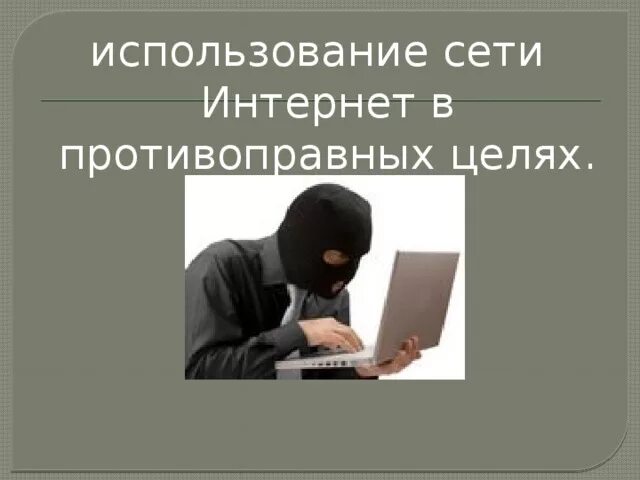 использование сети Интернет в противоправных целях.